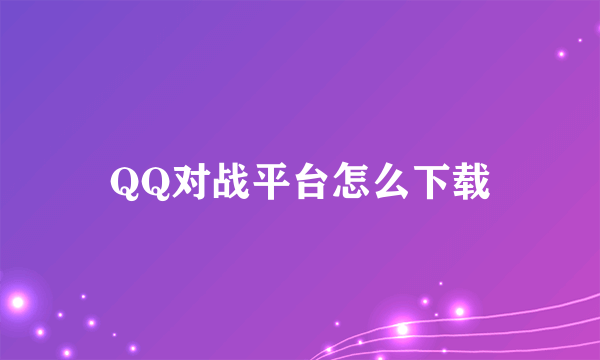 QQ对战平台怎么下载